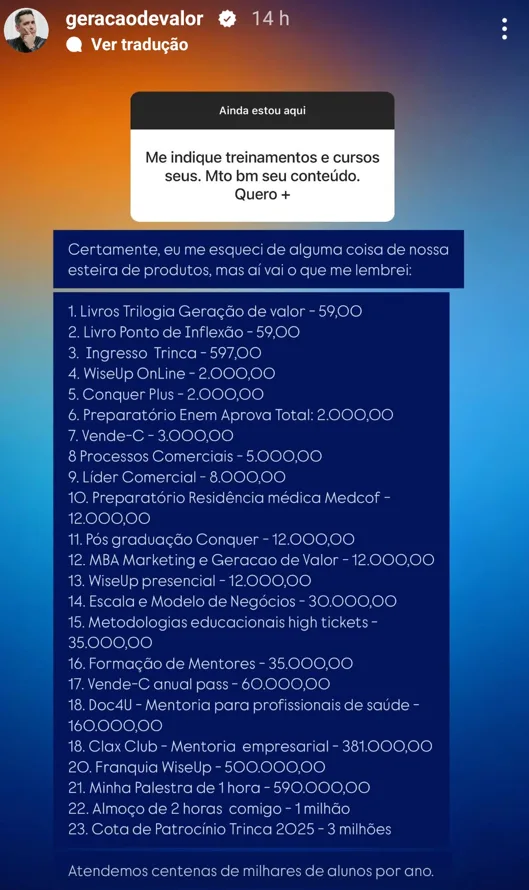 geracaodevalor 14 h
Ver tradução

Ainda estou aqui

Me indique treinamentos e cursos seus. Mto bm seu conteúdo. Quero +

Certamente, eu me esqueci de alguma coisa de nossa esteira de produtos, mas aí vai o que me lembrei:

1. Livros Trilogia Geração de valor - 59,00
2. Livro Ponto de Inflexão - 59,00
3. Ingresso Trinca - 597,00
4. WiseUp OnLine - 2.000,00
5. Conquer Plus - 2.000,00
6. Preparatório Enem Aprova Total: 2.000,00
7. Vende-C - 3.000,00
8 Processos Comerciais - 5.000,00
9. Líder Comercial - 8.000,00
10. Preparatório Residência médica Medcof - 12.000,00
11. Pós graduação Conquer - 12.000,00
12. MBA Marketing e Geracao de Valor - 12.000,00
13. WiseUp presencial - 12.000,00
14. Escala e Modelo de Negócios - 30.000,00
15. Metodologias educacionais high tickets - 35.000,00
16. Formação de Mentores - 35.000,00
17. Vende-C anual pass - 60.000,00
18. Doc4U - Mentoria para profissionais de saúde - 160.000,00
18. Clax Club - Mentoria empresarial - 381.000,00
20. Franquia WiseUp - 500.000,00
21. Minha Palestra de 1 hora - 590.000,00
22. Almoço de 2 horas comigo - 1 milhão
23. Cota de Patrocínio Trinca 2025 - 3 milhões

Atendemos centenas de milhares de alunos por ano.